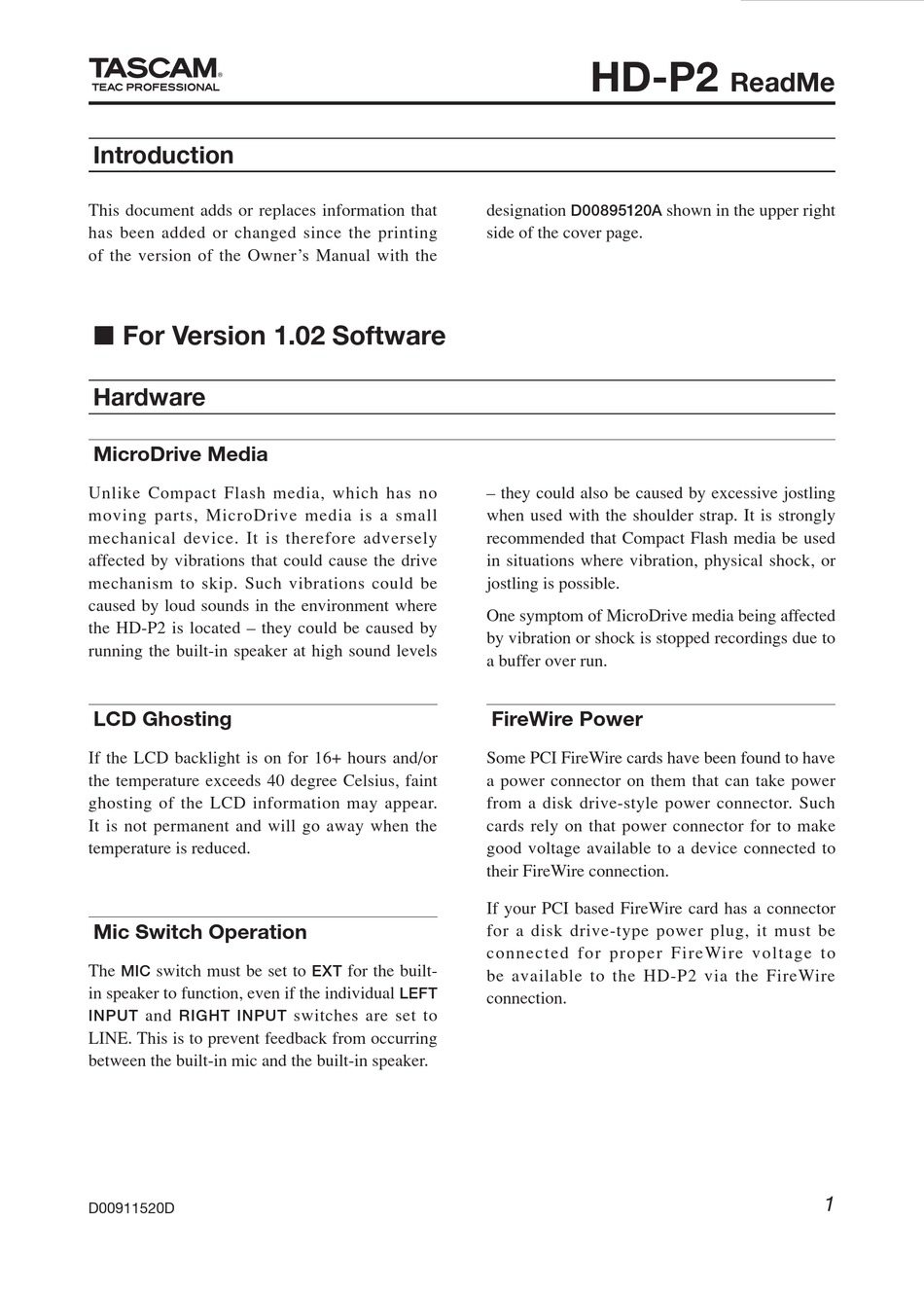 TASCAM®
TEAC PROFESSIONAL

HD-P2 ReadMe

Introduction

This document adds or replaces information that has been added or changed since the printing of the version of the Owner's Manual with the designation D00895120A shown in the upper right side of the cover page.

■ For Version 1.02 Software

Hardware

MicroDrive Media

Unlike Compact Flash media, which has no moving parts, MicroDrive media is a small mechanical device. It is therefore adversely affected by vibrations that could cause the drive mechanism to skip. Such vibrations could be caused by loud sounds in the environment where the HD-P2 is located – they could be caused by running the built-in speaker at high sound levels – they could also be caused by excessive jostling when used with the shoulder strap. It is strongly recommended that Compact Flash media be used in situations where vibration, physical shock, or jostling is possible.

One symptom of MicroDrive media being affected by vibration or shock is stopped recordings due to a buffer over run.

LCD Ghosting

If the LCD backlight is on for 16+ hours and/or the temperature exceeds 40 degree Celsius, faint ghosting of the LCD information may appear. It is not permanent and will go away when the temperature is reduced.

Mic Switch Operation

The MIC switch must be set to EXT for the built-in speaker to function, even if the individual LEFT INPUT and RIGHT INPUT switches are set to LINE. This is to prevent feedback from occurring between the built-in mic and the built-in speaker.

FireWire Power

Some PCI FireWire cards have been found to have a power connector on them that can take power from a disk drive-style power connector. Such cards rely on that power connector for to make good voltage available to a device connected to their FireWire connection.

If your PCI based FireWire card has a connector for a disk drive-type power plug, it must be connected for proper FireWire voltage to be available to the HD-P2 via the FireWire connection.

D00911520D

1